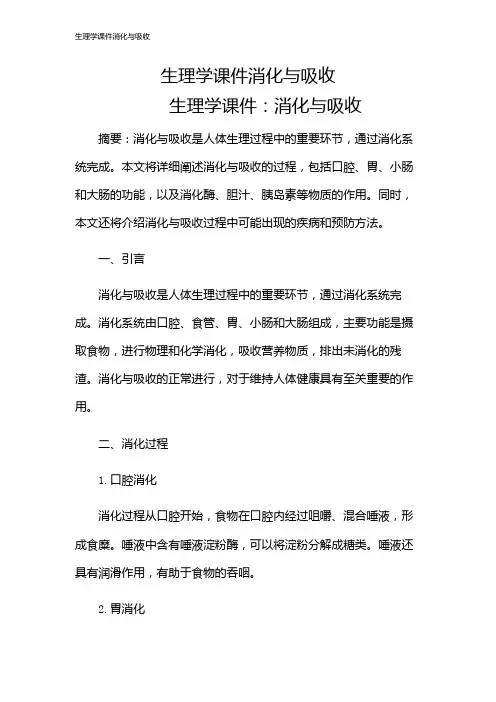 生理学课件消化与吸收

生理学课件消化与吸收

生理学课件：消化与吸收

摘要：消化与吸收是人体生理过程中的重要环节，通过消化系统完成。本文将详细阐述消化与吸收的过程，包括口腔、胃、小肠和大肠的功能，以及消化酶、胆汁、胰岛素等物质的作用。同时，本文还将介绍消化与吸收过程中可能出现的疾病和预防方法。

一、引言

消化与吸收是人体生理过程中的重要环节，通过消化系统完成。消化系统由口腔、食管、胃、小肠和大肠组成，主要功能是摄取食物，进行物理和化学消化，吸收营养物质，排出未消化的残渣。消化与吸收的正常进行，对于维持人体健康具有至关重要的作用。

二、消化过程

1. 口腔消化

消化过程从口腔开始，食物在口腔内经过咀嚼、混合唾液，形成食糜。唾液中含有唾液淀粉酶，可以将淀粉分解成糖类。唾液还具有润滑作用，有助于食物的吞咽。

2. 胃消化